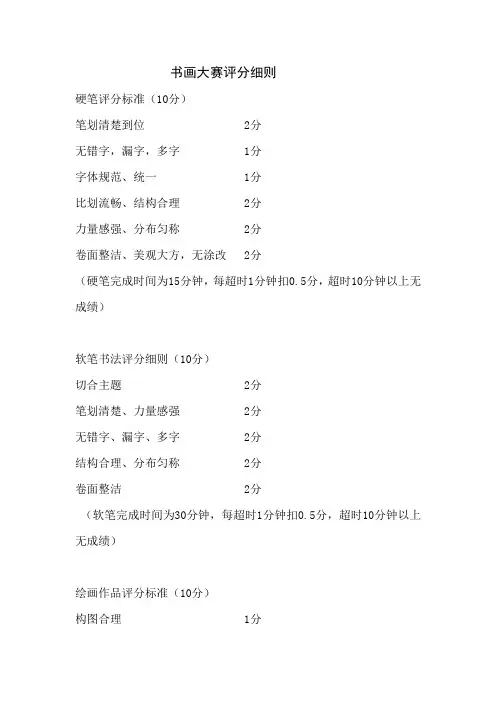 书画大赛评分细则

硬笔评分标准（10分）

笔划清楚到位　　　　　　2分

无错字，漏字，多字　　　1分

字体规范、统一　　　　　1分

比划流畅、结构合理　　　2分

力量感强、分布匀称　　　2分

卷面整洁、美观大方，无涂改　　2分

（硬笔完成时间为15分钟，每超时1分钟扣0.5分，超时10分钟以上无成绩）

软笔书法评分细则（10分）

切合主题　　　　　　2分

笔划清楚、力量感强　　　2分

无错字、漏字、多字　　　2分

结构合理、分布匀称　　　2分

卷面整洁　　　　　　2分

（软笔完成时间为30分钟，每超时1分钟扣0.5分，超时10分钟以上无成绩）

绘画作品评分标准（10分）

构图合理　　　　　　1分